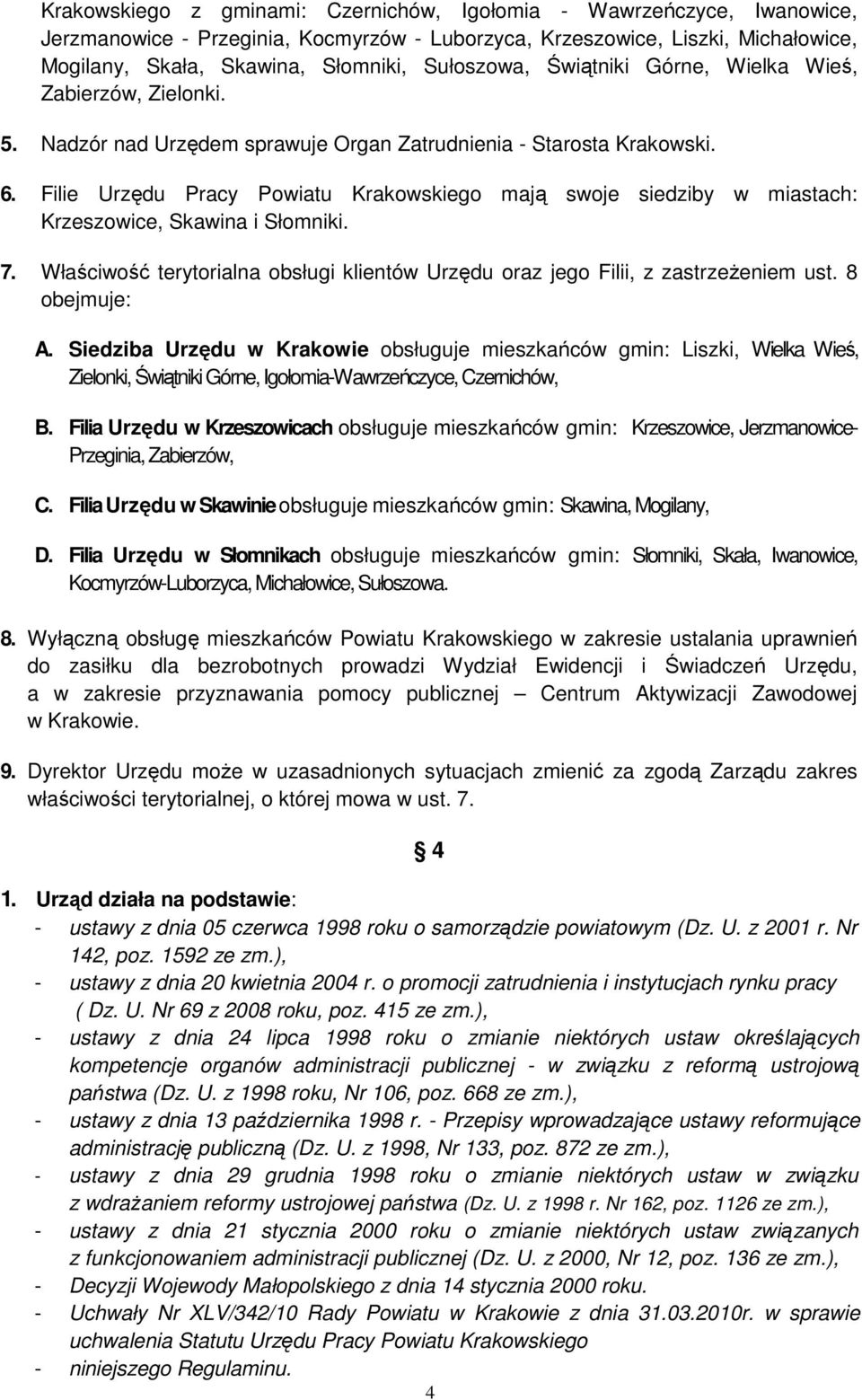 Krakowskiego z gminami: Czernichów, Igołomia - Wawrzeńczyce, Iwanowice, Jerzmanowice - Przeginia, Kocmyrzów - Luborzyca, Krzeszowice, Liszki, Michałowice, Mogilany, Skała, Skawina, Słomniki, Sułoszowa, Świątniki Górne, Wielka Wieś, Zabierzów, Zielonki.

5. Nadzór nad Urzędem sprawuje Organ Zatrudnienia - Starosta Krakowski.

6. Filie Urzędu Pracy Powiatu Krakowskiego mają swoje siedziby w miastach: Krzeszowice, Skawina i Słomniki.

7. Właściwość terytorialna obsługi klientów Urzędu oraz jego Filii, z zastrzeżeniem ust. 8 obejmuje:

A. Siedziba Urzędu w Krakowie obsługuje mieszkańców gmin: Liszki, Wielka Wieś, Zielonki, Świątniki Górne, Igołomia-Wawrzeńczyce, Czernichów,

B. Filia Urzędu w Krzeszowicach obsługuje mieszkańców gmin: Krzeszowice, Jerzmanowice-Przeginia, Zabierzów,

C. Filia Urzędu w Skawinie obsługuje mieszkańców gmin: Skawina, Mogilany,

D. Filia Urzędu w Słomnikach obsługuje mieszkańców gmin: Słomniki, Skała, Iwanowice, Kocmyrzów-Luborzyca, Michałowice, Sułoszowa.

8. Wyłączną obsługę mieszkańców Powiatu Krakowskiego w zakresie ustalania uprawnień do zasiłku dla bezrobotnych prowadzi Wydział Ewidencji i Świadczeń Urzędu, a w zakresie przyznawania pomocy publicznej – Centrum Aktywizacji Zawodowej w Krakowie.

9. Dyrektor Urzędu może w uzasadnionych sytuacjach zmienić za zgodą Zarządu zakres właściwości terytorialnej, o której mowa w ust. 7.

§ 4

1. Urząd działa na podstawie:
- ustawy z dnia 05 czerwca 1998 roku o samorządzie powiatowym (Dz. U. z 2001 r. Nr 142, poz. 1592 ze zm.),
- ustawy z dnia 20 kwietnia 2004 r. o promocji zatrudnienia i instytucjach rynku pracy ( Dz. U. Nr 69 z 2008 roku, poz. 415 ze zm.),
- ustawy z dnia 24 lipca 1998 roku o zmianie niektórych ustaw określających kompetencje organów administracji publicznej - w związku z reformą ustrojową państwa (Dz. U. z 1998 roku, Nr 106, poz. 668 ze zm.),
- ustawy z dnia 13 października 1998 r. - Przepisy wprowadzające ustawy reformujące administrację publiczną (Dz. U. z 1998, Nr 133, poz. 872 ze zm.),
- ustawy z dnia 29 grudnia 1998 roku o zmianie niektórych ustaw w związku z wdrażaniem reformy ustrojowej państwa (Dz. U. z 1998 r. Nr 162, poz. 1126 ze zm.),
- ustawy z dnia 21 stycznia 2000 roku o zmianie niektórych ustaw związanych z funkcjonowaniem administracji publicznej (Dz. U. z 2000, Nr 12, poz. 136 ze zm.),
- Decyzji Wojewody Małopolskiego z dnia 14 stycznia 2000 roku.
- Uchwały Nr XLV/342/10 Rady Powiatu w Krakowie z dnia 31.03.2010r. w sprawie uchwalenia Statutu Urzędu Pracy Powiatu Krakowskiego
- niniejszego Regulaminu.

4